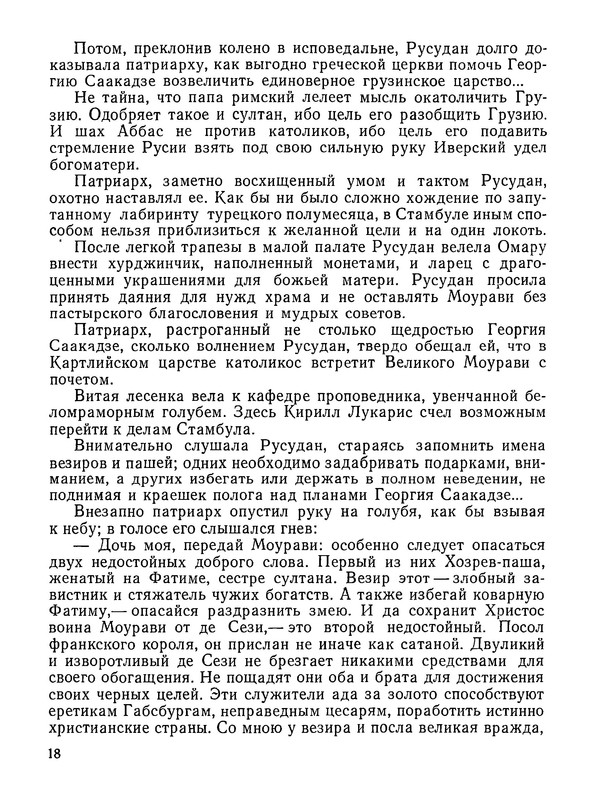 Потом, преклонив колено в исповедальне, Русудан долго доказывала патриарху, как выгодно греческой церкви помочь Георгию Саакадзе возвеличить единоверное грузинское царство...

Не тайна, что папа римский лелеет мысль окатоличить Грузию. Одобряет такое и султан, ибо цель его разобщить Грузию. И шах Аббас не против католиков, ибо цель его подавить стремление Русии взять под свою сильную руку Иверский удел богоматери.

Патриарх, заметно восхищенный умом и тактом Русудан, охотно наставлял ее. Как бы ни было сложно хождение по запутанному лабиринту турецкого полумесяца, в Стамбуле иным способом нельзя приблизиться к желанной цели и на один локоть.

После легкой трапезы в малой палате Русудан велела Омару внести хурджинчик, наполненный монетами, и ларец с драгоценными украшениями для божьей матери. Русудан просила принять даяния для нужд храма и не оставлять Моурави без пастырского благословения и мудрых советов.

Патриарх, растроганный не столько щедростью Георгия Саакадзе, сколько волнением Русудан, твердо обещал ей, что в Картлийском царстве католикос встретит Великого Моурави с почетом.

Витая лесенка вела к кафедре проповедника, увенчанной беломраморным голубем. Здесь Кирилл Лукарис счел возможным перейти к делам Стамбула.

Внимательно слушала Русудан, стараясь запомнить имена везиров и пашей; одних необходимо задабривать подарками, вниманием, а других избегать или держать в полном неведении, не поднимая и краешек полога над планами Георгия Саакадзе...

Внезапно патриарх опустил руку на голубя, как бы взывая к небу; в голосе его слышался гнев:

— Дочь моя, передай Моурави: особенно следует опасаться двух недостойных доброго слова. Первый из них Хозрев-паша, женатый на Фатиме, сестре султана. Везир этот — злобный завистник и стяжатель чужих богатств. А также избегай коварную Фатиму,— опасайся раздразнить змею. И да сохранит Христос воина Моурави от де Сези,— это второй недостойный. Посол франкского короля, он прислан не иначе как сатаной. Двуликий и изворотливый де Сези не брезгает никакими средствами для своего обогащения. Не пощадят они оба и брата для достижения своих черных целей. Эти служители ада за золото способствуют еретикам Габсбургам, неправедным цесарям, поработить истинно христианские страны. Со мною у везира и посла великая вражда,

18